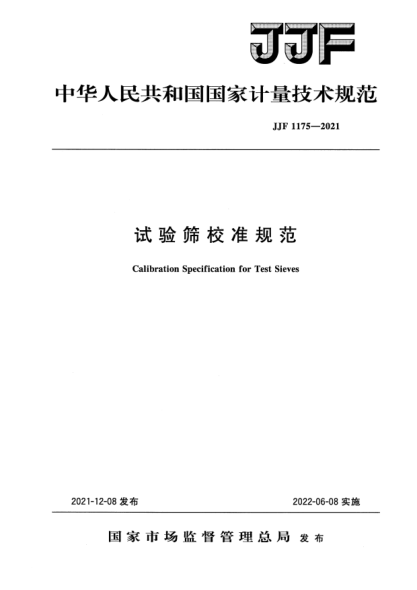 JJF

中华人民共和国国家计量技术规范

JJF 1175—2021

试验筛校准规范

Calibration Specification for Test Sieves

2021-12-08 发布

2022-06-08 实施

国家市场监督管理总局 发布